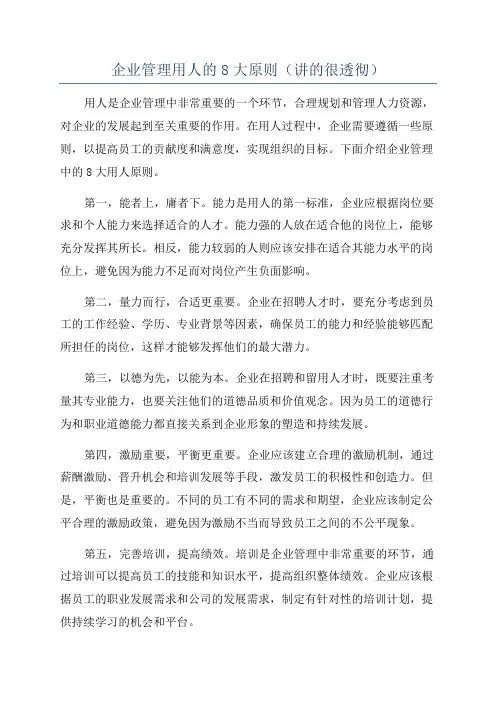 企业管理用人的 8 大原则（讲的很透彻）

用人是企业管理中非常重要的一个环节，合理规划和管理人力资源，对企业的发展起到至关重要的作用。在用人过程中，企业需要遵循一些原则，以提高员工的贡献度和满意度，实现组织的目标。下面介绍企业管理中的 8 大用人原则。

第一，能者上，庸者下。能力是用人的第一标准，企业应根据岗位要求和个人能力来选择适合的人才。能力强的人放在适合他的岗位上，能够充分发挥其所长。相反，能力较弱的人则应该安排在适合其能力水平的岗位上，避免因为能力不足而对岗位产生负面影响。

第二，量力而行，合适更重要。企业在招聘人才时，要充分考虑到员工的工作经验、学历、专业背景等因素，确保员工的能力和经验能够匹配所担任的岗位，这样才能够发挥他们的最大潜力。

第三，以德为先，以能为本。企业在招聘和留用人才时，既要注重考量其专业能力，也要关注他们的道德品质和价值观念。因为员工的道德行为和职业道德能力都直接关系到企业形象的塑造和持续发展。

第四，激励重要，平衡更重要。企业应该建立合理的激励机制，通过薪酬激励、晋升机会和培训发展等手段，激发员工的积极性和创造力。但是，平衡也是重要的。不同的员工有不同的需求和期望，企业应该制定公平合理的激励政策，避免因为激励不当而导致员工之间的不公平现象。

第五，完善培训，提高绩效。培训是企业管理中非常重要的环节，通过培训可以提高员工的技能和知识水平，提高组织整体绩效。企业应该根据员工的职业发展需求和公司的发展需求，制定有针对性的培训计划，提供持续学习的机会和平台。